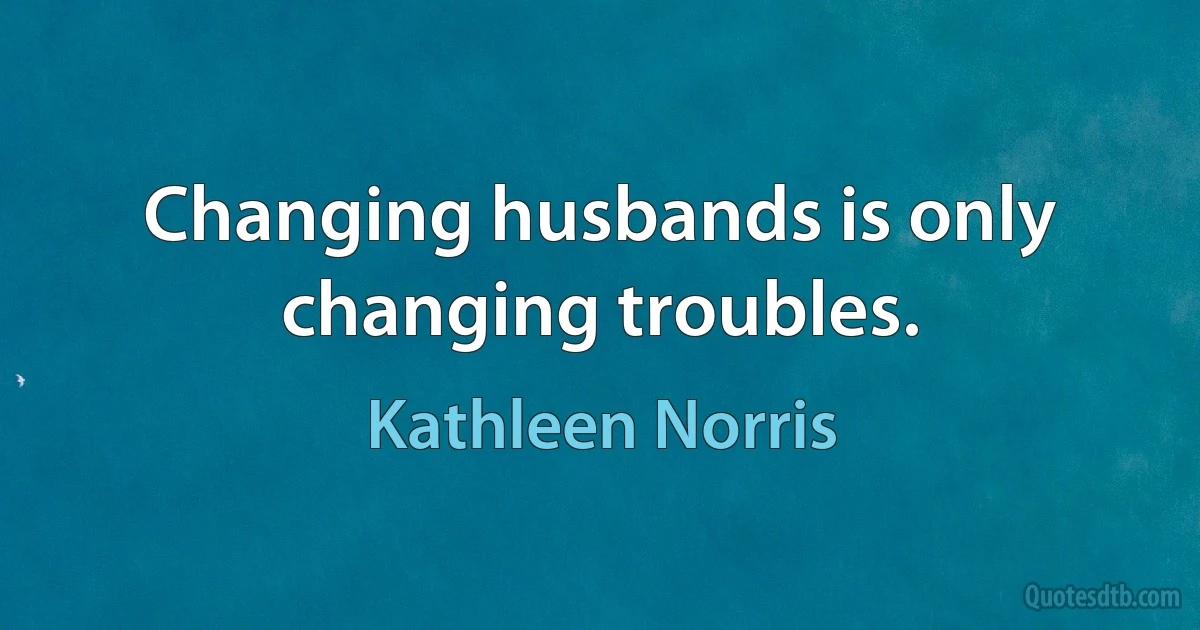 Changing husbands is only changing troubles.

Kathleen Norris

Quotesdtb.com